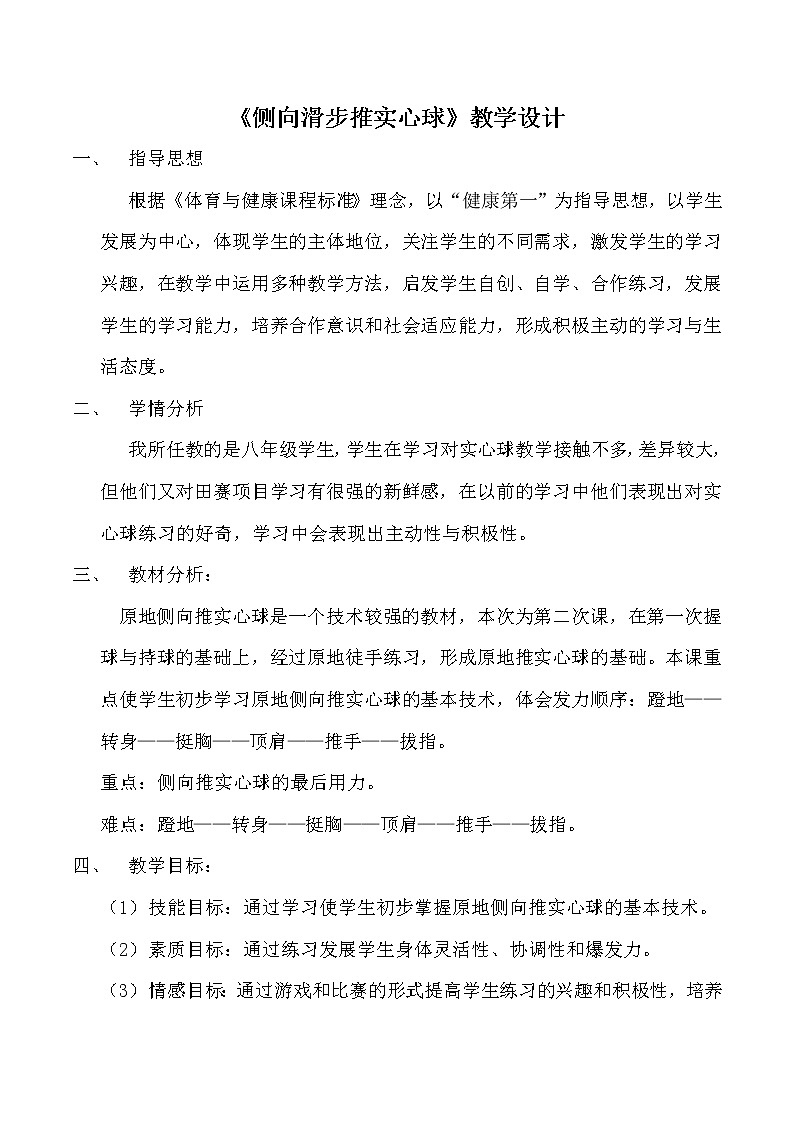 《侧向滑步推实心球》教学设计

一、 指导思想

根据《体育与健康课程标准》理念，以“健康第一”为指导思想，以学生发展为中心，体现学生的主体地位，关注学生的不同需求，激发学生的学习兴趣，在教学中运用多种教学方法，启发学生自创、自学、合作练习，发展学生的学习能力，培养合作意识和社会适应能力，形成积极主动的学习与生活态度。

二、 学情分析

我所任教的是八年级学生，学生在学习对实心球教学接触不多，差异较大，但他们又对田赛项目学习有很强的新鲜感，在以前的学习中他们表现出对实心球练习的好奇，学习中会表现出主动性与积极性。

三、 教材分析：

原地侧向推实心球是一个技术较强的教材，本次为第二次课，在第一次握球与持球的基础上，经过原地徒手练习，形成原地推实心球的基础。本课重点使学生初步学习原地侧向推实心球的基本技术，体会发力顺序：蹬地——转身——挺胸——顶肩——推手——拔指。

重点：侧向推实心球的最后用力。

难点：蹬地——转身——挺胸——顶肩——推手——拔指。

四、 教学目标：

（1）技能目标：通过学习使学生初步掌握原地侧向推实心球的基本技术。

（2）素质目标：通过练习发展学生身体灵活性、协调性和爆发力。

（3）情感目标：通过游戏和比赛的形式提高学生练习的兴趣和积极性，培养